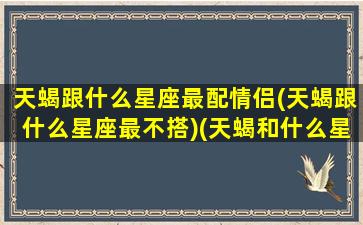 天蝎跟什么星座最配情侣(天蝎跟什么星座最不搭)(天蝎和什么星